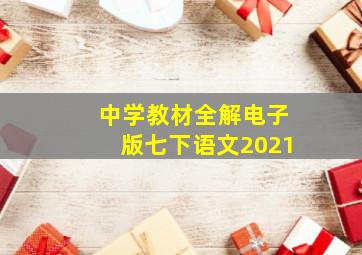 中学教材全解电子版七下语文2021